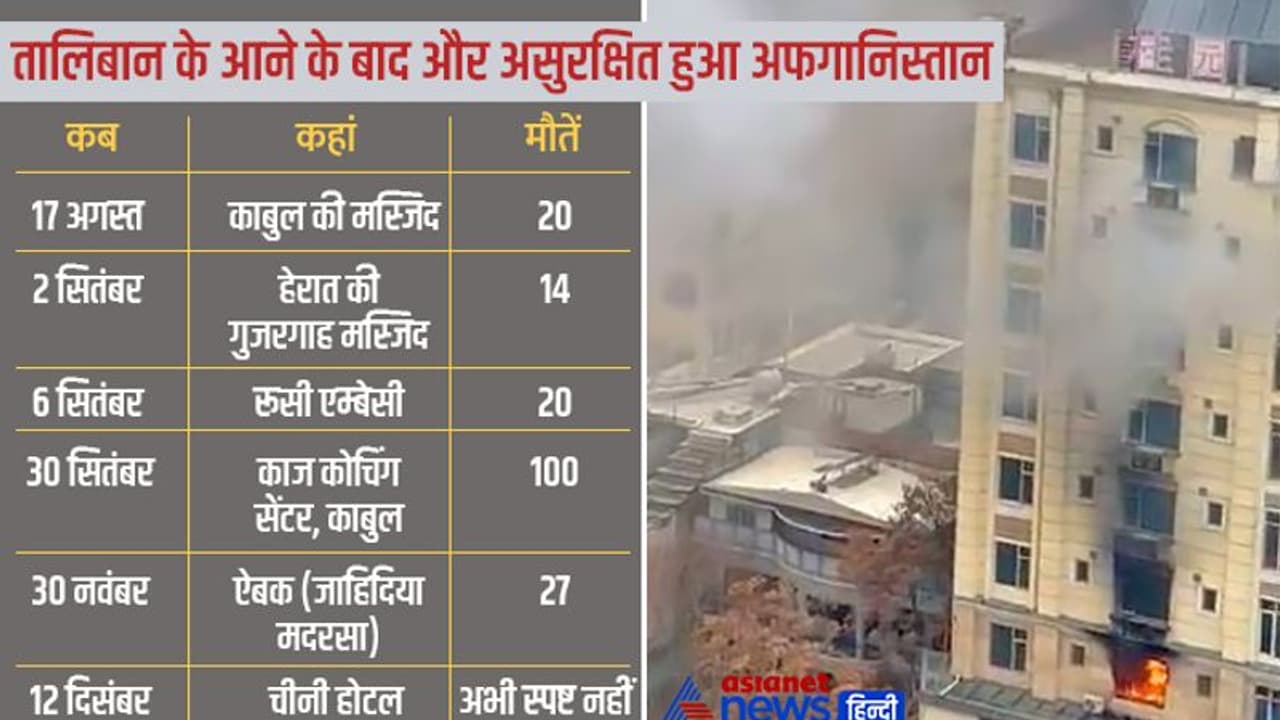 तालिबान के आने के बाद और असुरक्षित हुआ अफगानिस्तान

| कब | कहां | मौतें |
|---|---|---|
| 17 अगस्त | काबुल की मस्जिद | 20 |
| 2 सितंबर | हेरात की गुजरगाह मस्जिद | 14 |
| 6 सितंबर | रूसी एम्बेसी | 20 |
| 30 सितंबर | काज कोचिंग सेंटर, काबुल | 100 |
| 30 नवंबर | ऐबक (जाहिदिया मदरसा) | 27 |
| 12 दिसंबर | चीनी होटल | अभी स्पष्ट नहीं |

asianet news हिन्दी